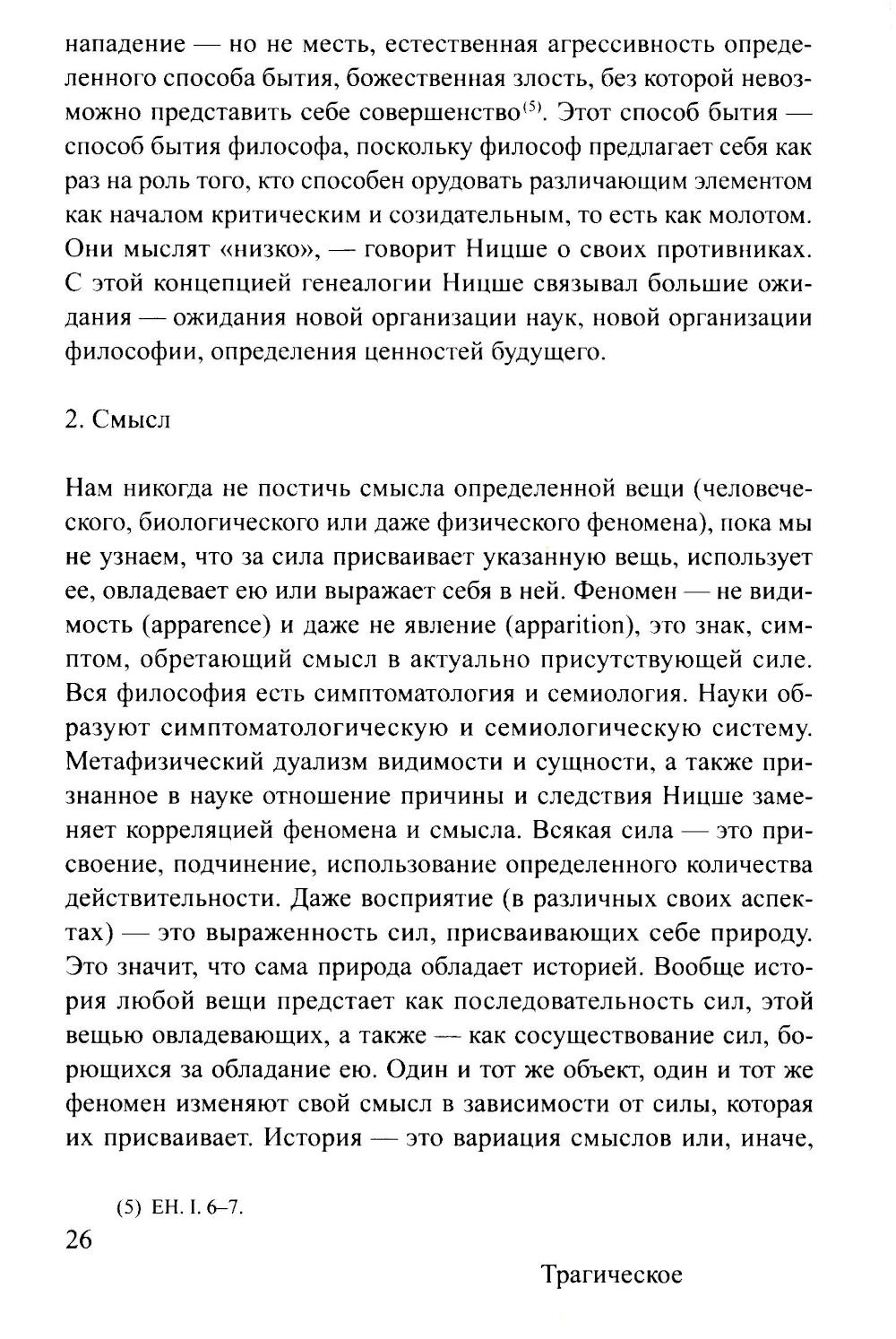 нападение — но не месть, естественная агрессивность определенного способа бытия, божественная злость, без которой невозможно представить себе совершенство$^{(5)}$. Этот способ бытия — способ бытия философа, поскольку философ предлагает себя как раз на роль того, кто способен орудовать различающим элементом как началом критическим и созидательным, то есть как молотом. Они мыслят «низко», — говорит Ницше о своих противниках. С этой концепцией генеалогии Ницше связывал большие ожидания — ожидания новой организации наук, новой организации философии, определения ценностей будущего.

2. Смысл

Нам никогда не постичь смысла определенной вещи (человеческого, биологического или даже физического феномена), пока мы не узнаем, что за сила присваивает указанную вещь, использует ее, овладевает ею или выражает себя в ней. Феномен — не видимость (apparence) и даже не явление (apparition), это знак, симптом, обретающий смысл в актуально присутствующей силе. Вся философия есть симптоматология и семиология. Науки образуют симптоматологическую и семиологическую систему. Метафизический дуализм видимости и сущности, а также признанное в науке отношение причины и следствия Ницше заменяет корреляцией феномена и смысла. Всякая сила — это присвоение, подчинение, использование определенного количества действительности. Даже восприятие (в различных своих аспектах) — это выраженность сил, присваивающих себе природу. Это значит, что сама природа обладает историей. Вообще история любой вещи предстает как последовательность сил, этой вещью овладевающих, а также — как сосуществование сил, борющихся за обладание ею. Один и тот же объект, один и тот же феномен изменяют свой смысл в зависимости от силы, которая их присваивает. История — это вариация смыслов или, иначе,

(5) EH. I. 6–7.

26

Трагическое